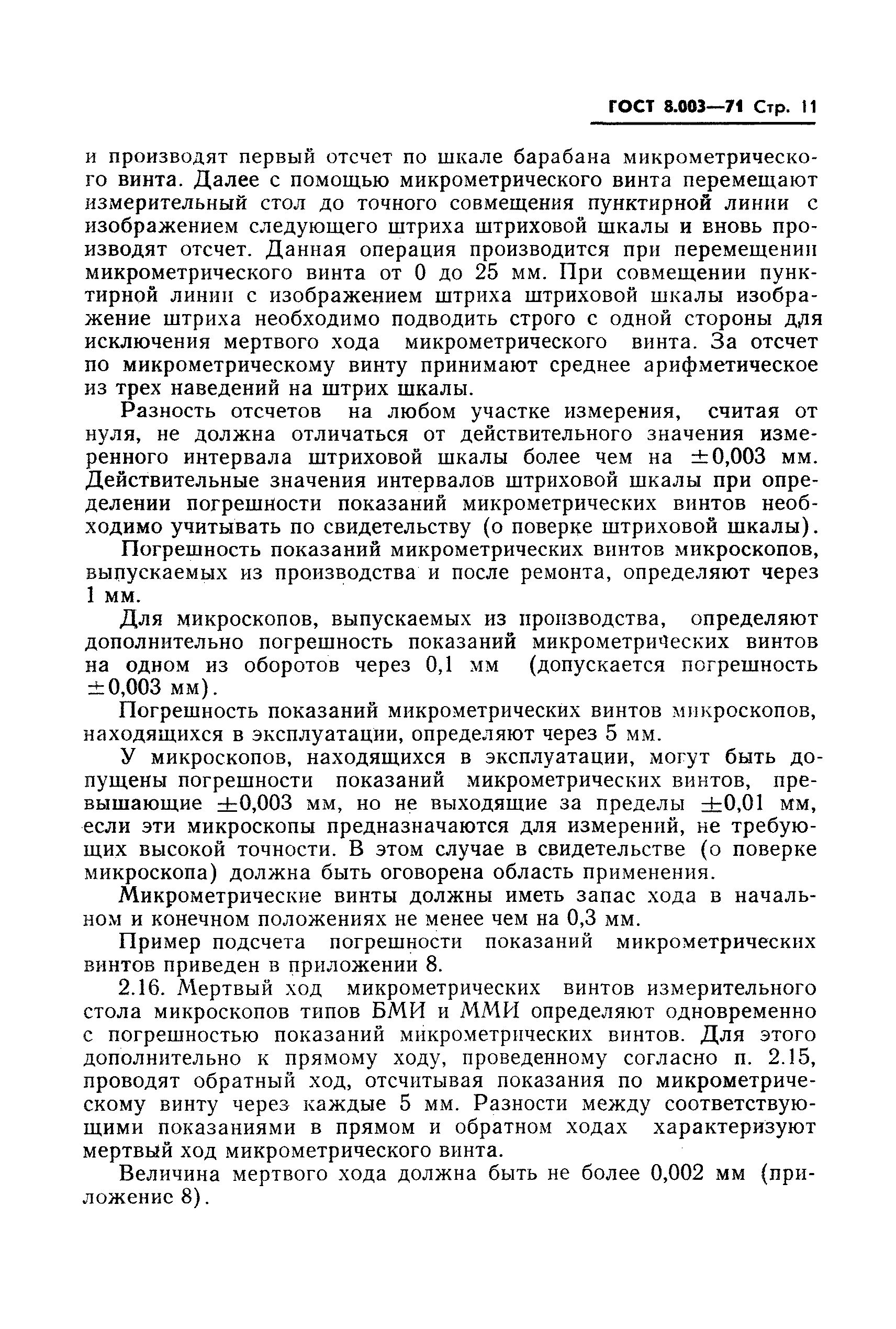 ГОСТ 8.003—71 Стр. 11

и производят первый отсчет по шкале барабана микрометрического винта. Далее с помощью микрометрического винта перемещают измерительный стол до точного совмещения пунктирной линии с изображением следующего штриха штриховой шкалы и вновь производят отсчет. Данная операция производится при перемещении микрометрического винта от 0 до 25 мм. При совмещении пунктирной линии с изображением штриха штриховой шкалы изображение штриха необходимо подводить строго с одной стороны для исключения мертвого хода микрометрического винта. За отсчет по микрометрическому винту принимают среднее арифметическое из трех наведений на штрих шкалы.

Разность отсчетов на любом участке измерения, считая от нуля, не должна отличаться от действительного значения измеренного интервала штриховой шкалы более чем на $\pm 0,003$ мм. Действительные значения интервалов штриховой шкалы при определении погрешности показаний микрометрических винтов необходимо учитывать по свидетельству (о поверке штриховой шкалы).

Погрешность показаний микрометрических винтов микроскопов, выпускаемых из производства и после ремонта, определяют через 1 мм.

Для микроскопов, выпускаемых из производства, определяют дополнительно погрешность показаний микрометрических винтов на одном из оборотов через 0,1 мм (допускается погрешность $\pm 0,003$ мм).

Погрешность показаний микрометрических винтов микроскопов, находящихся в эксплуатации, определяют через 5 мм.

У микроскопов, находящихся в эксплуатации, могут быть допущены погрешности показаний микрометрических винтов, превышающие $\pm 0,003$ мм, но не выходящие за пределы $\pm 0,01$ мм, если эти микроскопы предназначаются для измерений, не требующих высокой точности. В этом случае в свидетельстве (о поверке микроскопа) должна быть оговорена область применения.

Микрометрические винты должны иметь запас хода в начальном и конечном положениях не менее чем на 0,3 мм.

Пример подсчета погрешности показаний микрометрических винтов приведен в приложении 8.

2.16. Мертвый ход микрометрических винтов измерительного стола микроскопов типов БМИ и ММИ определяют одновременно с погрешностью показаний микрометрических винтов. Для этого дополнительно к прямому ходу, проведенному согласно п. 2.15, проводят обратный ход, отсчитывая показания по микрометрическому винту через каждые 5 мм. Разности между соответствующими показаниями в прямом и обратном ходах характеризуют мертвый ход микрометрического винта.

Величина мертвого хода должна быть не более 0,002 мм (приложение 8).